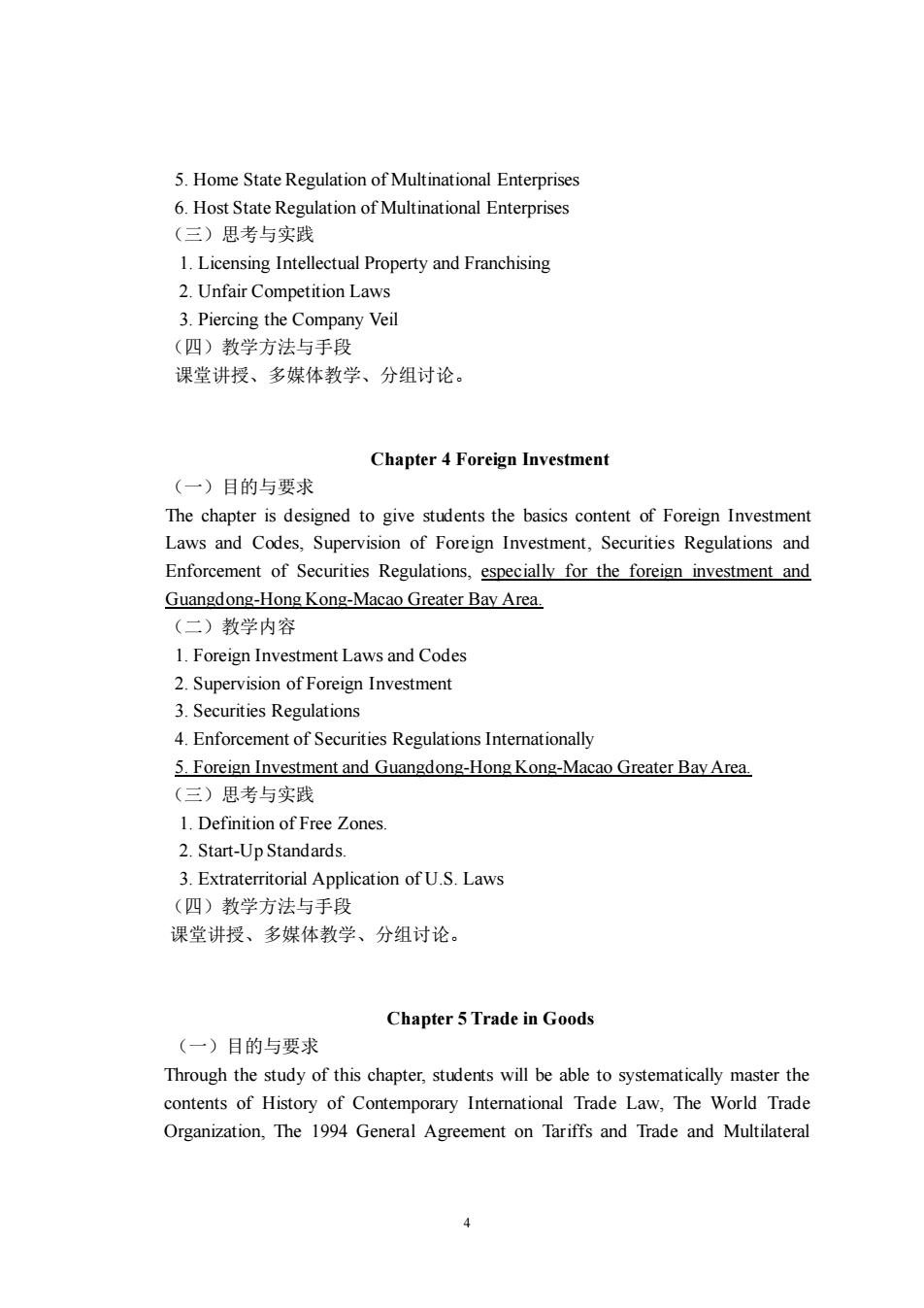 5. Home State Regulation of Multinational Enterprises
6. Host State Regulation of Multinational Enterprises
（三）思考与实践
1. Licensing Intellectual Property and Franchising
2. Unfair Competition Laws
3. Piercing the Company Veil
（四）教学方法与手段
课堂讲授、多媒体教学、分组讨论。

Chapter 4 Foreign Investment
（一）目的与要求
The chapter is designed to give students the basics content of Foreign Investment Laws and Codes, Supervision of Foreign Investment, Securities Regulations and Enforcement of Securities Regulations, especially for the foreign investment and Guangdong-Hong Kong-Macao Greater Bay Area.
（二）教学内容
1. Foreign Investment Laws and Codes
2. Supervision of Foreign Investment
3. Securities Regulations
4. Enforcement of Securities Regulations Internationally
5. Foreign Investment and Guangdong-Hong Kong-Macao Greater Bay Area.
（三）思考与实践
1. Definition of Free Zones.
2. Start-Up Standards.
3. Extraterritorial Application of U.S. Laws
（四）教学方法与手段
课堂讲授、多媒体教学、分组讨论。

Chapter 5 Trade in Goods
（一）目的与要求
Through the study of this chapter, students will be able to systematically master the contents of History of Contemporary International Trade Law, The World Trade Organization, The 1994 General Agreement on Tariffs and Trade and Multilateral

4